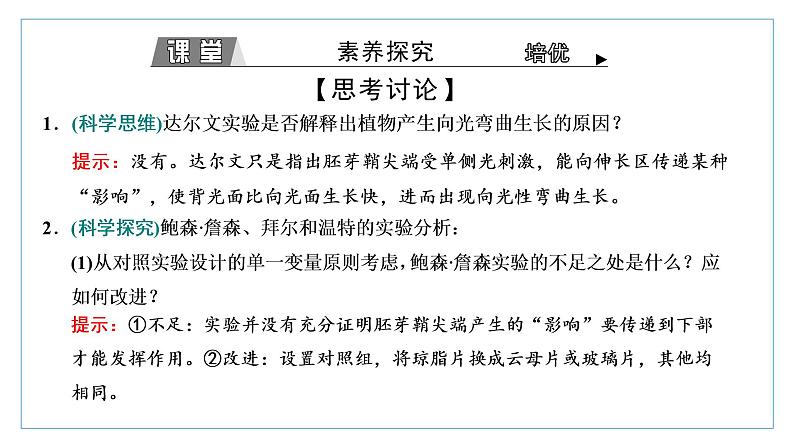 课堂　素养探究　培优

【思考讨论】

1．(科学思维)达尔文实验是否解释出植物产生向光弯曲生长的原因？

提示：没有。达尔文只是指出胚芽鞘尖端受单侧光刺激，能向伸长区传递某种“影响”，使背光面比向光面生长快，进而出现向光性弯曲生长。

2．(科学探究)鲍森·詹森、拜尔和温特的实验分析：

(1)从对照实验设计的单一变量原则考虑，鲍森·詹森实验的不足之处是什么？应如何改进？

提示：①不足：实验并没有充分证明胚芽鞘尖端产生的“影响”要传递到下部才能发挥作用。②改进：设置对照组，将琼脂片换成云母片或玻璃片，其他均相同。